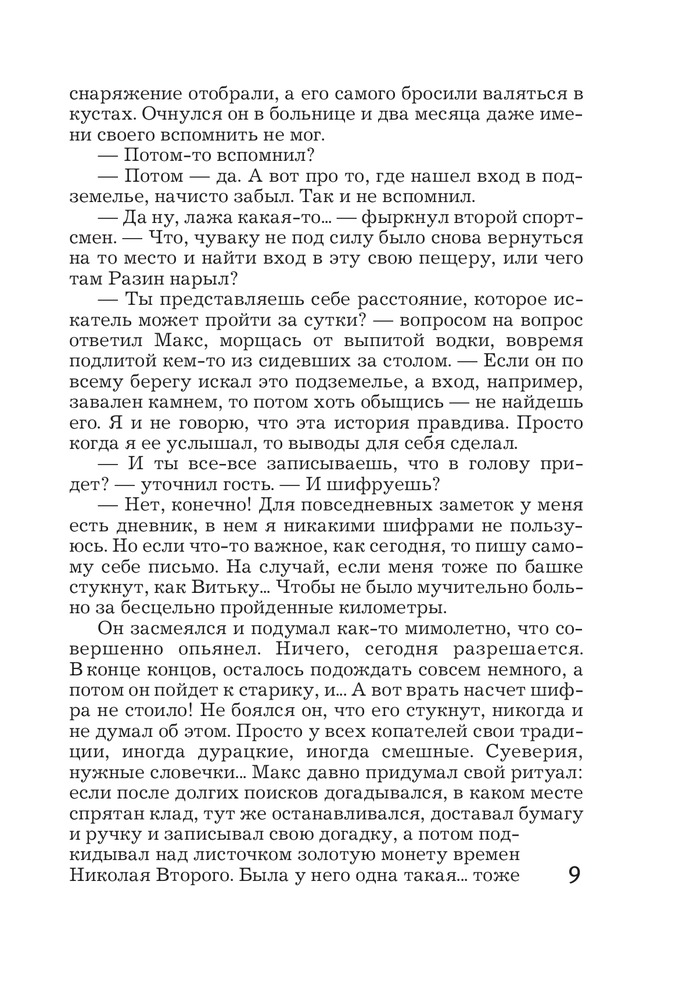 снаряжение отобрали, а его самого бросили валяться в кустах. Очнулся он в больнице и два месяца даже имени своего вспомнить не мог.

— Потом-то вспомнил?

— Потом — да. А вот про то, где нашел вход в подземелье, начисто забыл. Так и не вспомнил.

— Да ну, лажа какая-то... — фыркнул второй спортсмен. — Что, чуваку не под силу было снова вернуться на то место и найти вход в эту свою пещеру, или чего там Разин нарыл?

— Ты представляешь себе расстояние, которое искатель может пройти за сутки? — вопросом на вопрос ответил Макс, морщась от выпитой водки, вовремя подлитой кем-то из сидевших за столом. — Если он по всему берегу искал это подземелье, а вход, например, завален камнем, то потом хоть обыщись — не найдешь его. Я и не говорю, что эта история правдива. Просто когда я ее услышал, то выводы для себя сделал.

— И ты все-все записываешь, что в голову придет? — уточнил гость. — И шифруешь?

— Нет, конечно! Для повседневных заметок у меня есть дневник, в нем я никакими шифрами не пользуюсь. Но если что-то важное, как сегодня, то пишу самому себе письмо. На случай, если меня тоже по башке стукнут, как Витьку... Чтобы не было мучительно больно за бесцельно пройденные километры.

Он засмеялся и подумал как-то мимолетно, что совершенно опьянел. Ничего, сегодня разрешается. В конце концов, осталось подождать совсем немного, а потом он пойдет к старику, и... А вот врать насчет шифра не стоило! Не боялся он, что его стукнут, никогда и не думал об этом. Просто у всех копателей свои традиции, иногда дурацкие, иногда смешные. Суеверия, нужные словечки... Макс давно придумал свой ритуал: если после долгих поисков догадывался, в каком месте спрятан клад, тут же останавливался, доставал бумагу и ручку и записывал свою догадку, а потом подкидывал над листочком золотую монету времен Николая Второго. Была у него одна такая... тоже

9